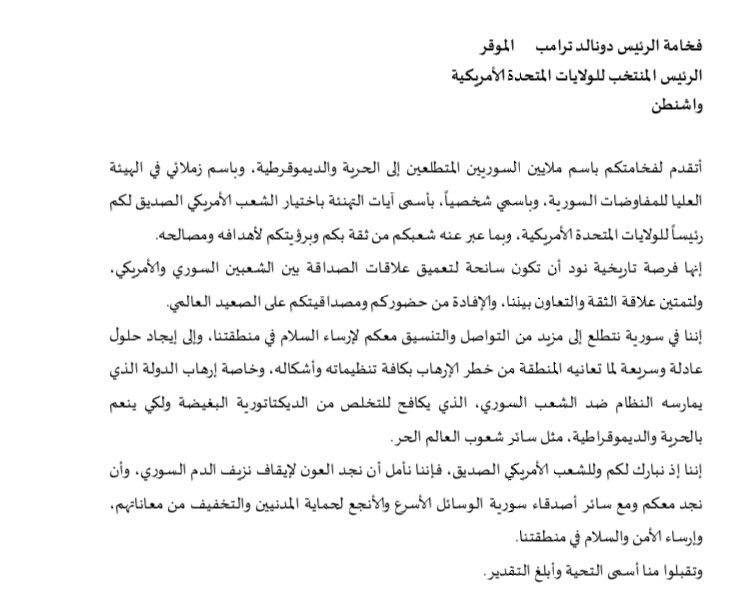 فخامة الرئيس دونالد ترامب    الموقر
الرئيس المنتخب للولايات المتحدة الأمريكية
واشنطن

أتقدم لفخامتكم باسم ملايين السوريين المتطلعين إلى الحرية والديموقرطية، وباسم زملائي في الهيئة العليا للمفاوضات السورية، وباسمي شخصياً، بأسمى آيات التهنئة باختيار الشعب الأمريكي الصديق لكم رئيساً للولايات المتحدة الأمريكية، وبما عبر عنه شعبكم من ثقة بكم وبرؤيتكم لأهدافه ومصالحه.
إنها فرصة تاريخية نود أن تكون سانحة لتعميق علاقات الصداقة بين الشعبين السوري والأمريكي، ولتمتين علاقة الثقة والتعاون بيننا، والإفادة من حضوركم ومصداقيتكم على الصعيد العالمي.
إننا في سورية نتطلع إلى مزيد من التواصل والتنسيق معكم لإرساء السلام في منطقتنا، وإلى إيجاد حلول عادلة وسريعة لما تعانيه المنطقة من خطر الإرهاب بكافة تنظيماته وأشكاله، وخاصة إرهاب الدولة الذي يمارسه النظام ضد الشعب السوري، الذي يكافح للتخلص من الديكتاتورية البغيضة ولكي ينعم بالحرية والديموقراطية، مثل سائر شعوب العالم الحر.
إننا إذ نبارك لكم وللشعب الأمريكي الصديق، فإننا نأمل أن نجد العون لإيقاف نزيف الدم السوري، وأن نجد معكم ومع سائر أصدقاء سورية الوسائل الأسرع والأنجع لحماية المدنيين والتخفيف من معاناتهم، وإرساء الأمن والسلام في منطقتنا.
وتقبلوا منا أسمى التحية وأبلغ التقدير.